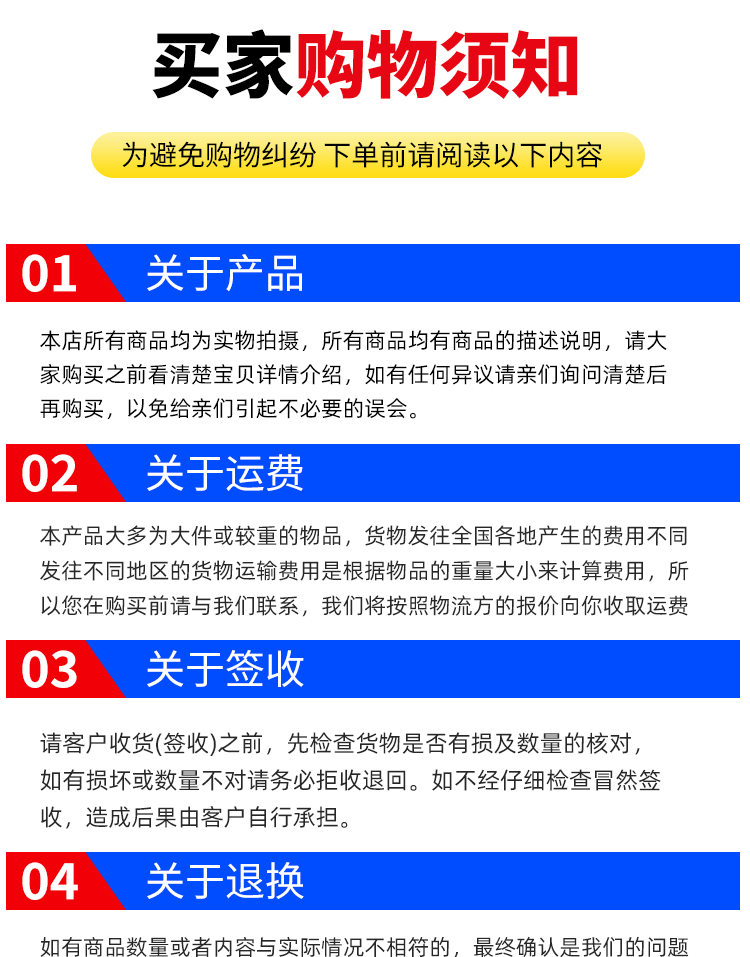 买家购物须知

为避免购物纠纷 下单前请阅读以下内容

01 关于产品

本店所有商品均为实物拍摄，所有商品均有商品的描述说明，请大家购买之前看清楚宝贝详情介绍，如有任何异议请亲们询问清楚后再购买，以免给亲们引起不必要的误会。

02 关于运费

本产品大多为大件或较重的物品，货物发往全国各地产生的费用不同发往不同地区的货物运输费用是根据物品的重量大小来计算费用，所以您在购买前请与我们联系，我们将按照物流方的报价向你收取运费

03 关于签收

请客户收货(签收)之前，先检查货物是否有损及数量的核对，如有损坏或数量不对请务必拒收退回。如不经仔细检查冒然签收，造成后果由客户自行承担。

04 关于退换

如有商品数量或者内容与实际情况不相符的，最终确认是我们的问题